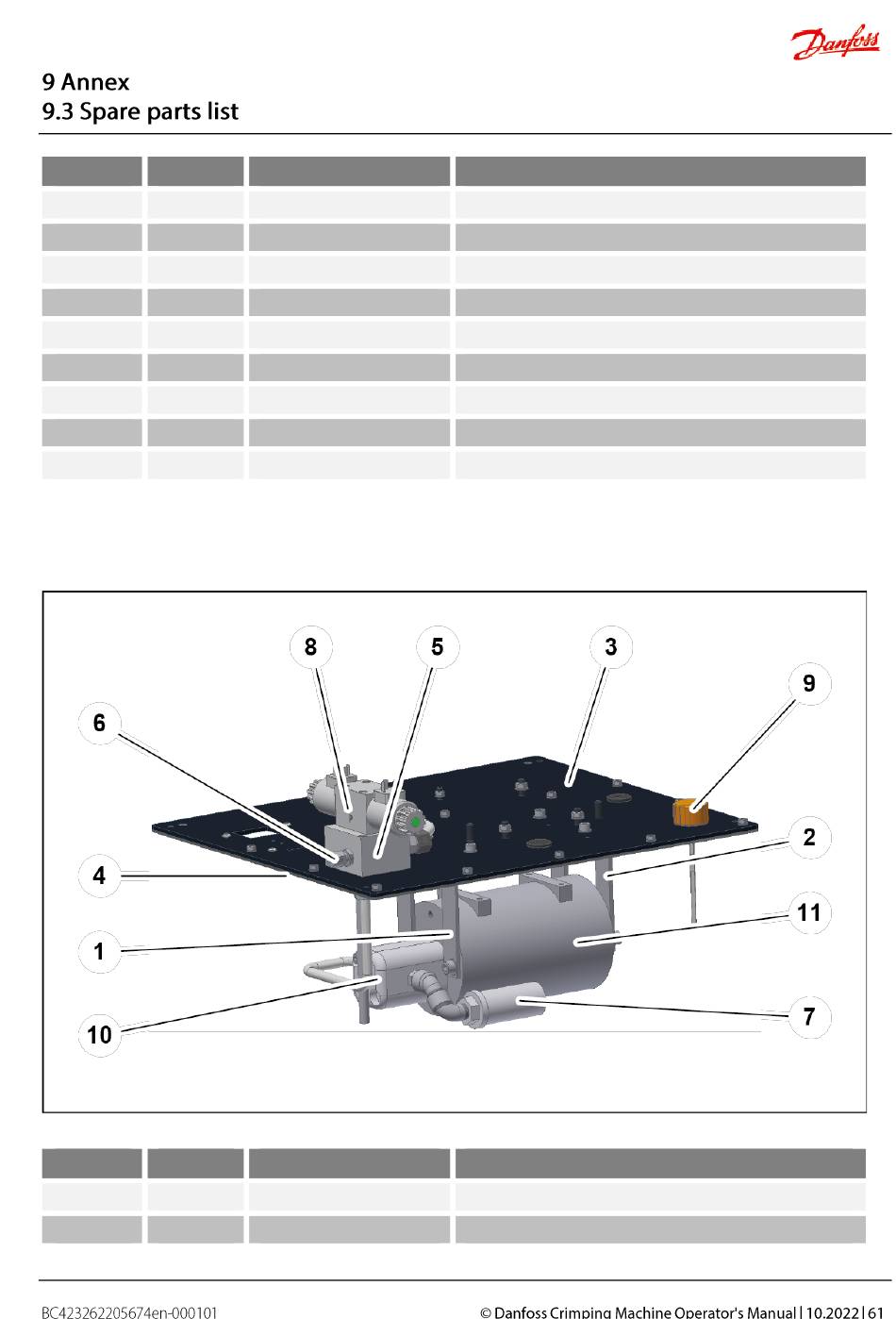 Danfoss

9 Annex
9.3 Spare parts list

8 5 3 9 6 2 4 11 1 7 10

BC423262205674en-000101

© Danfoss Crimping Machine Operator's Manual | 10.2022 | 61